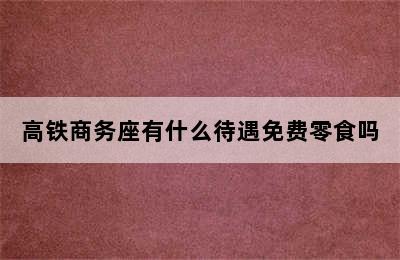 高铁商务座有什么待遇免费零食吗